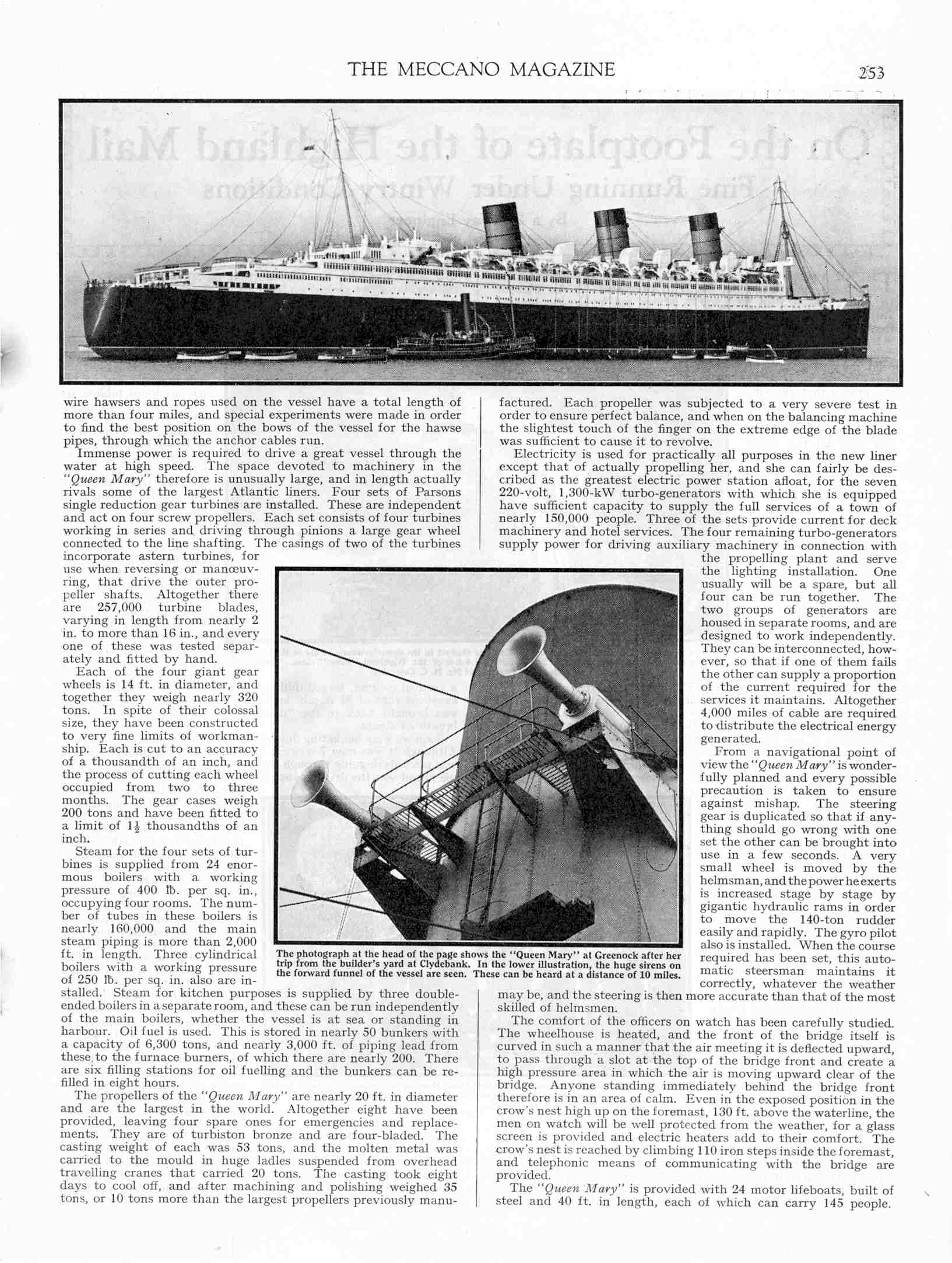 THE MECCANO MAGAZINE 253

wire hawsers and ropes used on the vessel have a total length of more than four miles, and special experiments were made in order to find the best position on the bows of the vessel for the hawse pipes, through which the anchor cables run.

Immense power is required to drive a great vessel through the water at high speed. The space devoted to machinery in the "Queen Mary" therefore is unusually large, and in length actually rivals some of the largest Atlantic liners. Four sets of Parsons single reduction gear turbines are installed. These are independent and act on four screw propellers. Each set consists of four turbines working in series and driving through pinions a large gear wheel connected to the line shafting. The casings of two of the turbines incorporate astern turbines, for use when reversing or manœuvring, that drive the outer propeller shafts. Altogether there are 257,000 turbine blades, varying in length from nearly 2 in. to more than 16 in., and every one of these was tested separately and fitted by hand.

Each of the four giant gear wheels is 14 ft. in diameter, and together they weigh nearly 320 tons. In spite of their colossal size, they have been constructed to very fine limits of workmanship. Each is cut to an accuracy of a thousandth of an inch, and the process of cutting each wheel occupied from two to three months. The gear cases weigh 200 tons and have been fitted to a limit of $1\frac{1}{2}$ thousandths of an inch.

Steam for the four sets of turbines is supplied from 24 enormous boilers with a working pressure of 400 lb. per sq. in., occupying four rooms. The number of tubes in these boilers is nearly 160,000 and the main steam piping is more than 2,000 ft. in length. Three cylindrical boilers with a working pressure of 250 lb. per sq. in. also are installed. Steam for kitchen purposes is supplied by three double-ended boilers in a separate room, and these can be run independently of the main boilers, whether the vessel is at sea or standing in harbour. Oil fuel is used. This is stored in nearly 50 bunkers with a capacity of 6,300 tons, and nearly 3,000 ft. of piping lead from these to the furnace burners, of which there are nearly 200. There are six filling stations for oil fuelling and the bunkers can be refilled in eight hours.

The propellers of the "Queen Mary" are nearly 20 ft. in diameter and are the largest in the world. Altogether eight have been provided, leaving four spare ones for emergencies and replacements. They are of turbiston bronze and are four-bladed. The casting weight of each was 53 tons, and the molten metal was carried to the mould in huge ladles suspended from overhead travelling cranes that carried 20 tons. The casting took eight days to cool off, and after machining and polishing weighed 35 tons, or 10 tons more than the largest propellers previously manufactured. Each propeller was subjected to a very severe test in order to ensure perfect balance, and when on the balancing machine the slightest touch of the finger on the extreme edge of the blade was sufficient to cause it to revolve.

Electricity is used for practically all purposes in the new liner except that of actually propelling her, and she can fairly be described as the greatest electric power station afloat, for the seven 220-volt, 1,300-kW turbo-generators with which she is equipped have sufficient capacity to supply the full services of a town of nearly 150,000 people. Three of the sets provide current for deck machinery and hotel services. The four remaining turbo-generators supply power for driving auxiliary machinery in connection with the propelling plant and serve the lighting installation. One usually will be a spare, but all four can be run together. The two groups of generators are housed in separate rooms, and are designed to work independently. They can be interconnected, however, so that if one of them fails the other can supply a proportion of the current required for the services it maintains. Altogether 4,000 miles of cable are required to distribute the electrical energy generated.

From a navigational point of view the "Queen Mary" is wonderfully planned and every possible precaution is taken to ensure against mishap. The steering gear is duplicated so that if anything should go wrong with one set the other can be brought into use in a few seconds. A very small wheel is moved by the helmsman, and the power he exerts is increased stage by stage by gigantic hydraulic rams in order to move the 140-ton rudder easily and rapidly. The gyro pilot also is installed. When the course required has been set, this automatic steersman maintains it correctly, whatever the weather may be, and the steering is then more accurate than that of the most skilled of helmsmen.

The comfort of the officers on watch has been carefully studied. The wheelhouse is heated, and the front of the bridge itself is curved in such a manner that the air meeting it is deflected upward, to pass through a slot at the top of the bridge front and create a high pressure area in which the air is moving upward clear of the bridge. Anyone standing immediately behind the bridge front therefore is in an area of calm. Even in the exposed position in the crow's nest high up on the foremast, 130 ft. above the waterline, the men on watch will be well protected from the weather, for a glass screen is provided and electric heaters add to their comfort. The crow's nest is reached by climbing 110 iron steps inside the foremast, and telephonic means of communicating with the bridge are provided.

The "Queen Mary" is provided with 24 motor lifeboats, built of steel and 40 ft. in length, each of which can carry 145 people.

The photograph at the head of the page shows the "Queen Mary" at Greenock after her trip from the builder's yard at Clydebank. In the lower illustration, the huge sirens on the forward funnel of the vessel are seen. These can be heard at a distance of 10 miles.